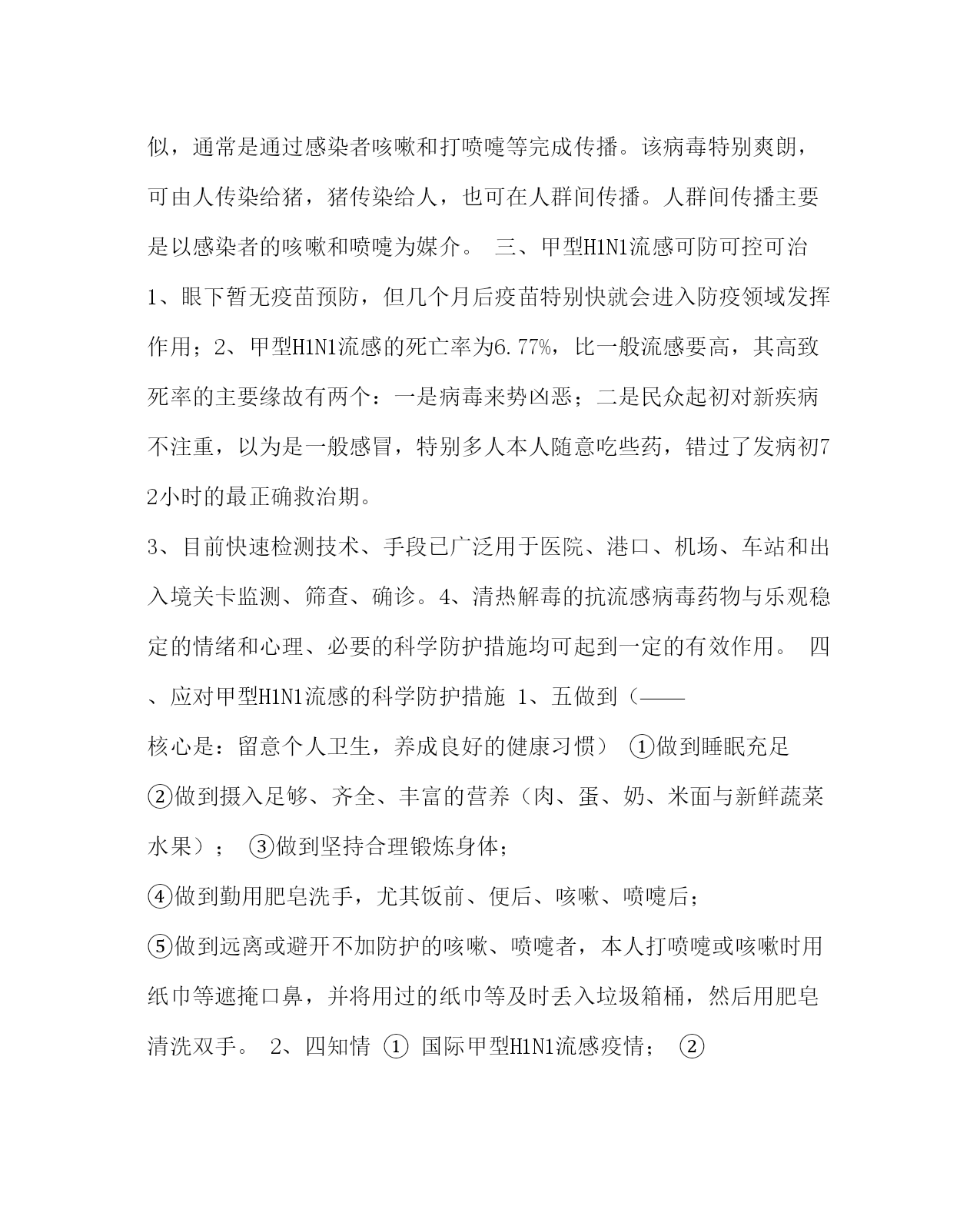 似，通常是通过感染者咳嗽和打喷嚏等完成传播。该病毒特别爽朗，可由人传染给猪，猪传染给人，也可在人群间传播。人群间传播主要是以感染者的咳嗽和喷嚏为媒介。 三、甲型H1N1流感可防可控可治 1、眼下暂无疫苗预防，但几个月后疫苗特别快就会进入防疫领域发挥作用；2、甲型H1N1流感的死亡率为6.77%，比一般流感要高，其高致死率的主要缘故有两个：一是病毒来势凶恶；二是民众起初对新疾病不注重，以为是一般感冒，特别多人本人随意吃些药，错过了发病初72小时的最正确救治期。

3、目前快速检测技术、手段已广泛用于医院、港口、机场、车站和出入境关卡监测、筛查、确诊。4、清热解毒的抗流感病毒药物与乐观稳定的情绪和心理、必要的科学防护措施均可起到一定的有效作用。 四、应对甲型H1N1流感的科学防护措施 1、五做到（——

核心是：留意个人卫生，养成良好的健康习惯） ①做到睡眠充足

②做到摄入足够、齐全、丰富的营养（肉、蛋、奶、米面与新鲜蔬菜水果）； ③做到坚持合理锻炼身体；

④做到勤用肥皂洗手，尤其饭前、便后、咳嗽、喷嚏后；

⑤做到远离或避开不加防护的咳嗽、喷嚏者，本人打喷嚏或咳嗽时用纸巾等遮掩口鼻，并将用过的纸巾等及时丢入垃圾箱桶，然后用肥皂清洗双手。 2、四知情 ① 国际甲型H1N1流感疫情； ②